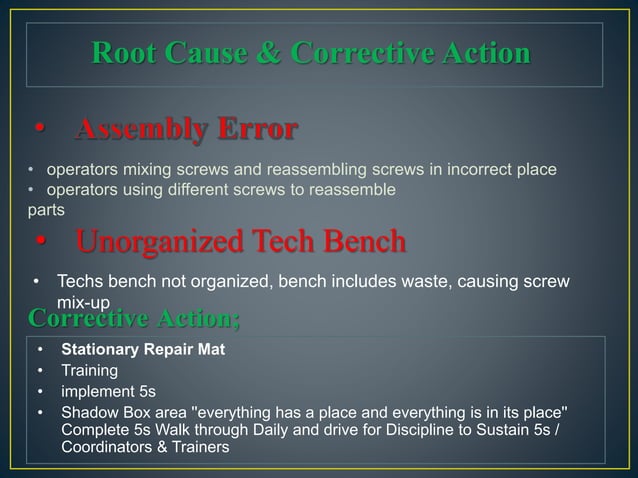 Root Cause & Corrective Action

• Assembly Error

• operators mixing screws and reassembling screws in incorrect place
• operators using different screws to reassemble parts

• Unorganized Tech Bench

• Techs bench not organized, bench includes waste, causing screw mix-up

Corrective Action;

• Stationary Repair Mat
• Training
• implement 5s
• Shadow Box area "everything has a place and everything is in its place" Complete 5s Walk through Daily and drive for Discipline to Sustain 5s / Coordinators & Trainers